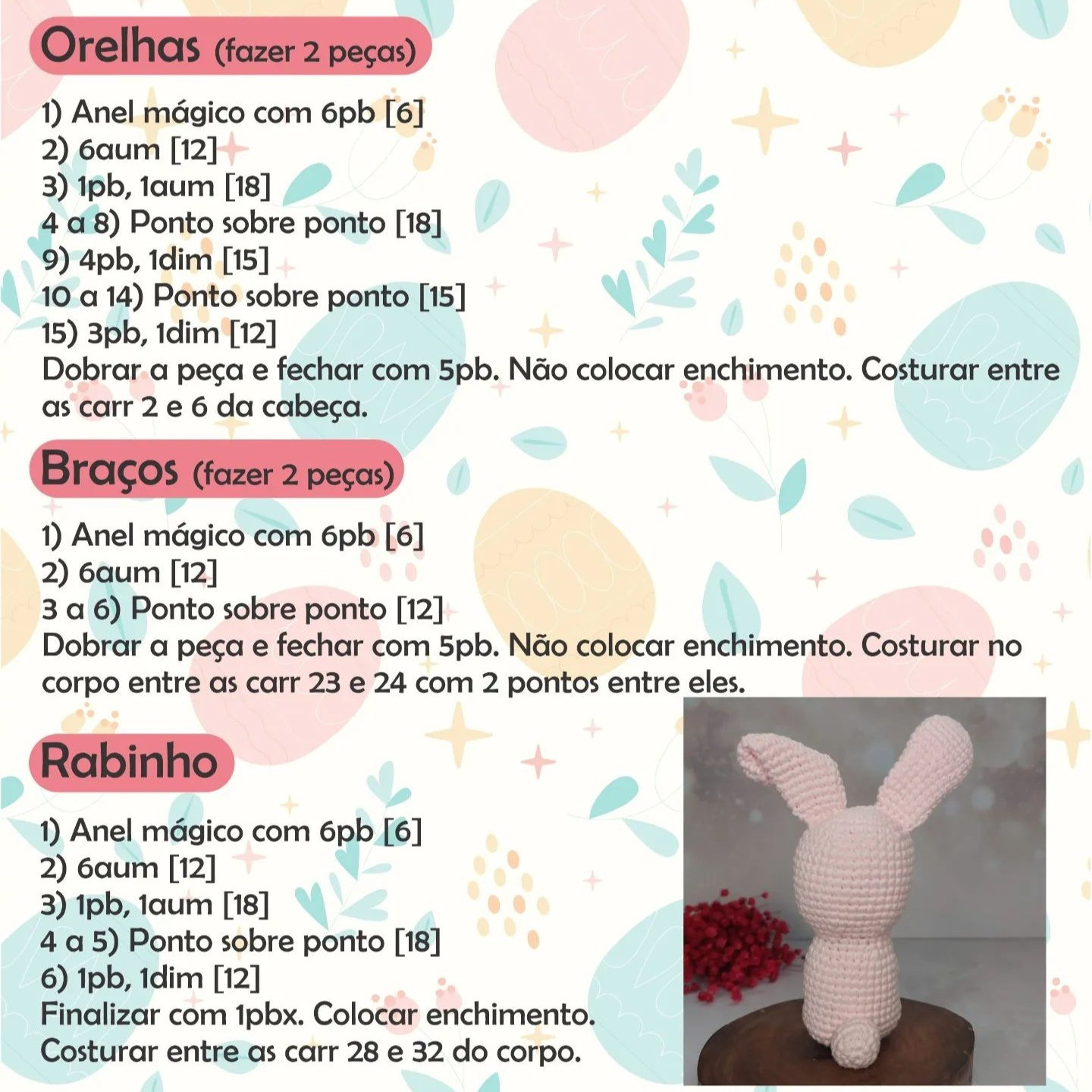 Orelhas (fazer 2 peças)

1) Anel mágico com 6pb [6]
2) 6aum [12]
3) 1pb, 1aum [18]
4 a 8) Ponto sobre ponto [18]
9) 4pb, 1dim [15]
10 a 14) Ponto sobre ponto [15]
15) 3pb, 1dim [12]
Dobrar a peça e fechar com 5pb. Não colocar enchimento. Costurar entre as carr 2 e 6 da cabeça.

Braços (fazer 2 peças)

1) Anel mágico com 6pb [6]
2) 6aum [12]
3 a 6) Ponto sobre ponto [12]
Dobrar a peça e fechar com 5pb. Não colocar enchimento. Costurar no corpo entre as carr 23 e 24 com 2 pontos entre eles.

Rabinho

1) Anel mágico com 6pb [6]
2) 6aum [12]
3) 1pb, 1aum [18]
4 a 5) Ponto sobre ponto [18]
6) 1pb, 1dim [12]
Finalizar com 1pbx. Colocar enchimento.
Costurar entre as carr 28 e 32 do corpo.